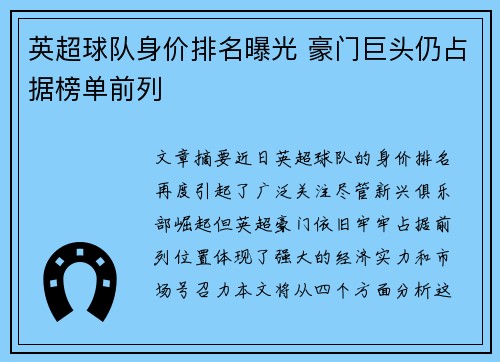 英超球队身价排名曝光 豪门巨头仍占据榜单前列

文章摘要近日英超球队的身价排名再度引起了广泛关注尽管新兴俱乐部崛起但英超豪门依旧牢牢占据前列位置体现了强大的经济实力和市场号召力本文将从四个方面分析这